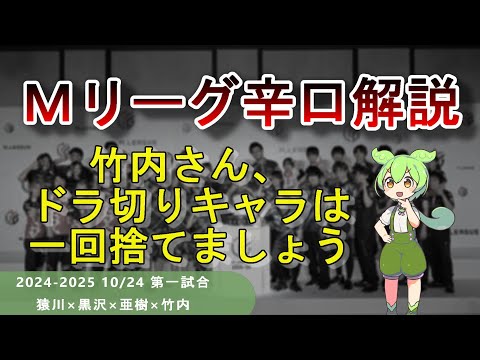 Ｍリーグ辛口解説

竹内さん、ドラ切りキャラは一回捨てましょう

2024-2025 10/24 第一試合
猿川×黒沢×亜樹×竹内